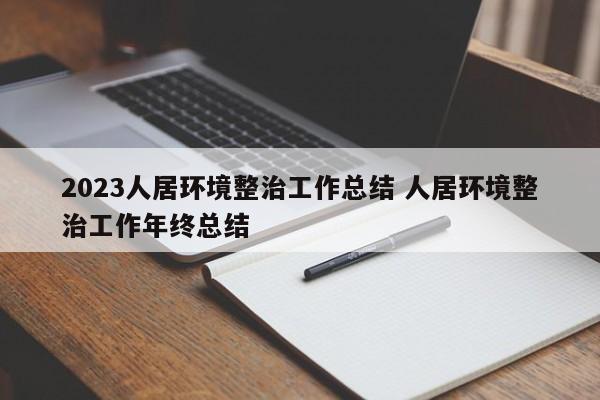 2023人居环境整治工作总结 人居环境整治工作年终总结